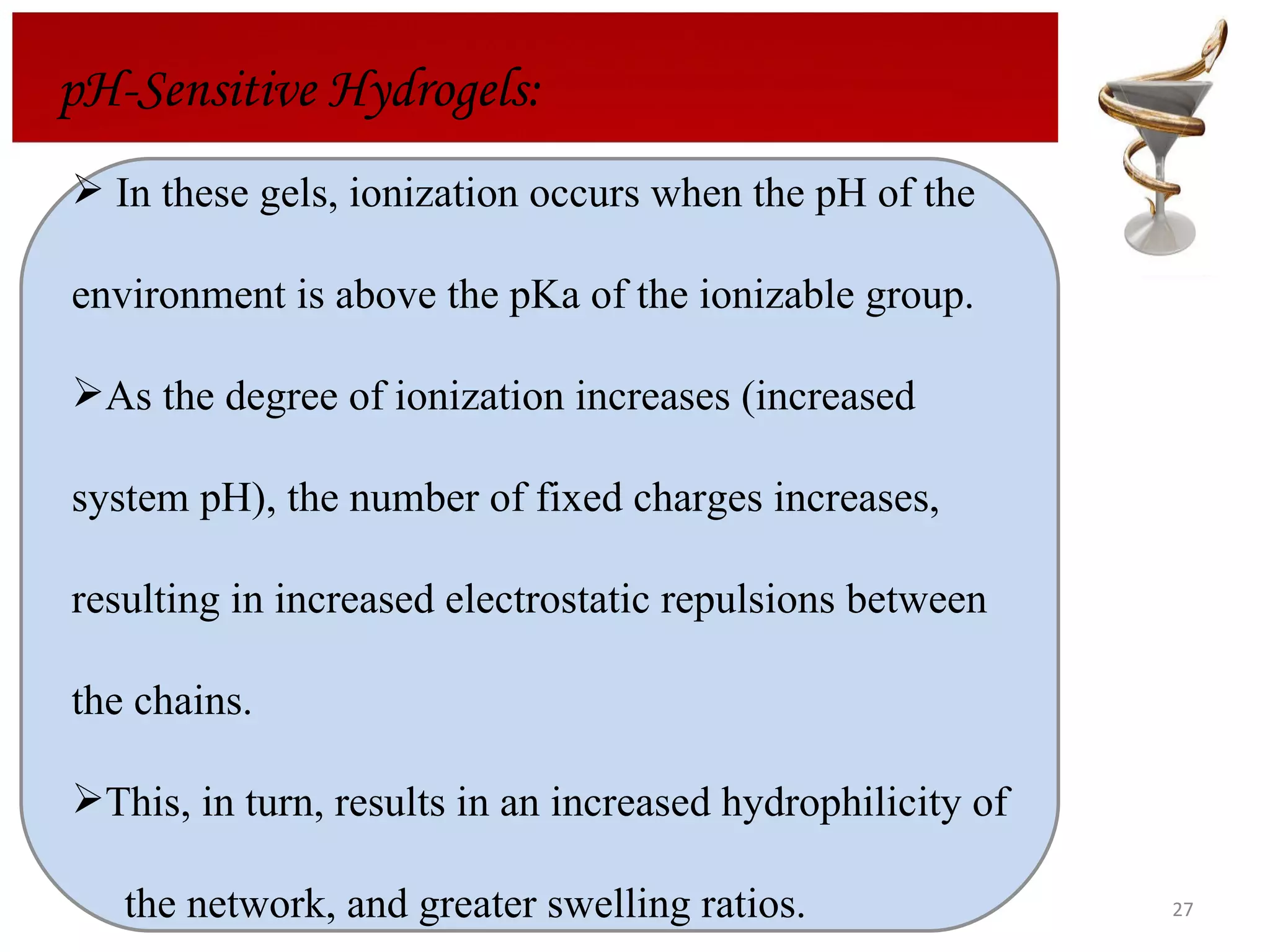 pH-Sensitive Hydrogels:

➢ In these gels, ionization occurs when the pH of the environment is above the pKa of the ionizable group.

➢As the degree of ionization increases (increased system pH), the number of fixed charges increases, resulting in increased electrostatic repulsions between the chains.

➢This, in turn, results in an increased hydrophilicity of the network, and greater swelling ratios.

27